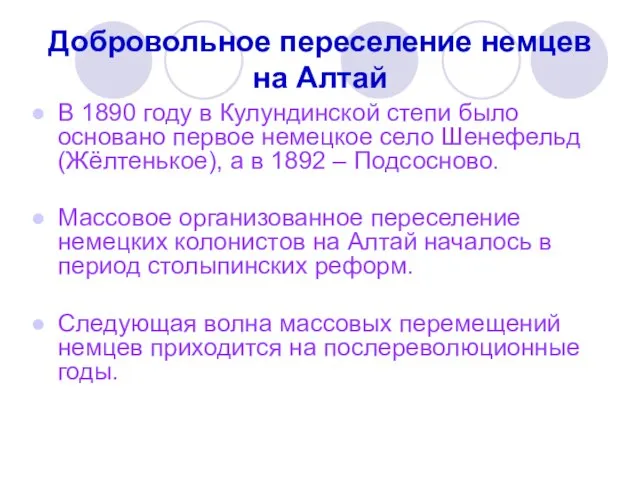 Добровольное переселение немцев на Алтай

В 1890 году в Кулундинской степи было основано первое немецкое село Шенефельд (Жёлтенькое), а в 1892 – Подсосново.

Массовое организованное переселение немецких колонистов на Алтай началось в период столыпинских реформ.

Следующая волна массовых перемещений немцев приходится на послереволюционные годы.